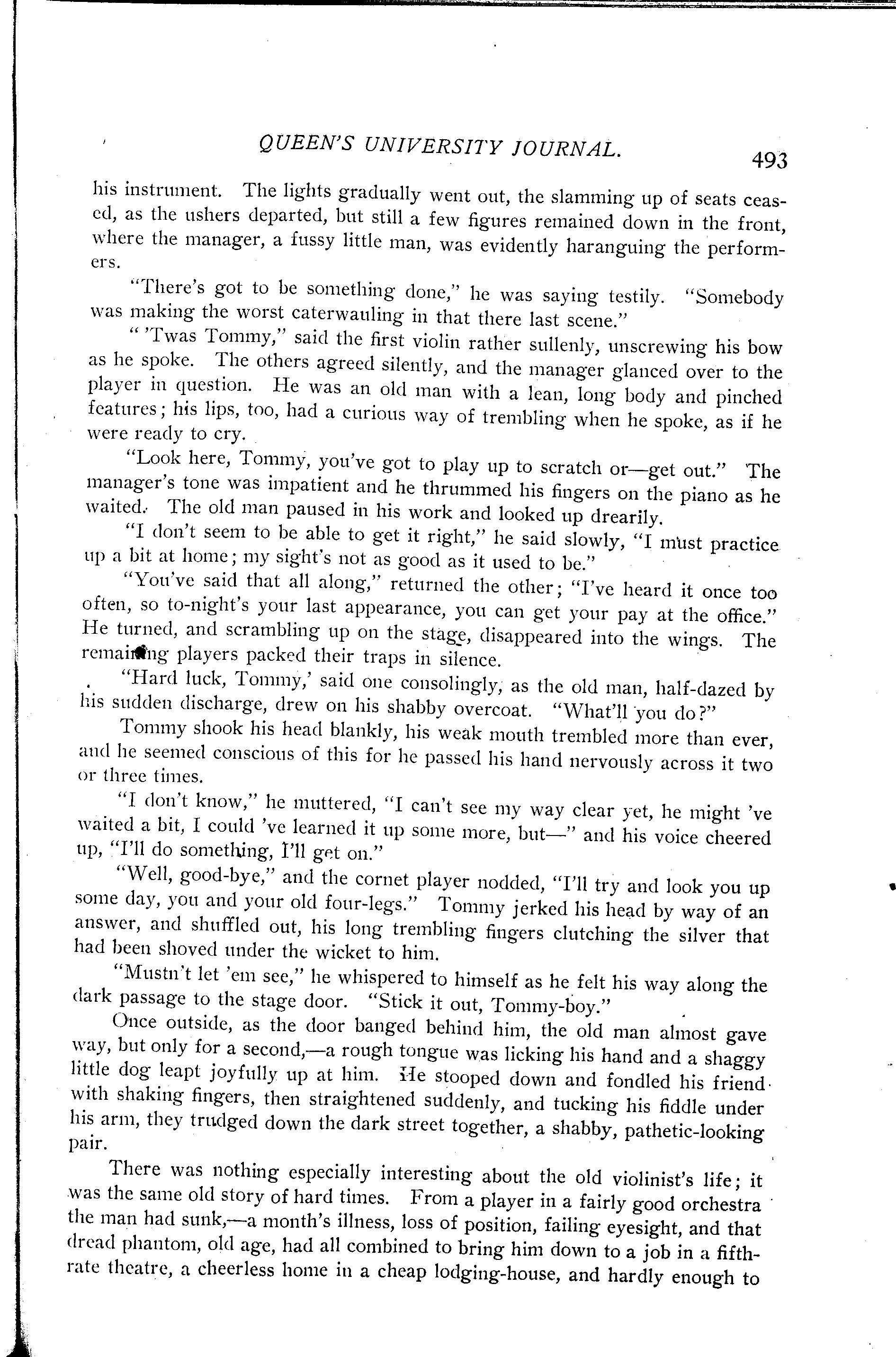 QUEEN'S UNIVERSITY JOURNAL. 493

his instrument. The lights gradually went out, the slamming up of seats ceased, as the ushers departed, but still a few figures remained down in the front, where the manager, a fussy little man, was evidently haranguing the performers.

"There's got to be something done," he was saying testily. "Somebody was making the worst caterwauling in that there last scene."

" 'Twas Tommy," said the first violin rather sullenly, unscrewing his bow as he spoke. The others agreed silently, and the manager glanced over to the player in question. He was an old man with a lean, long body and pinched features; his lips, too, had a curious way of trembling when he spoke, as if he were ready to cry.

"Look here, Tommy, you've got to play up to scratch or—get out." The manager's tone was impatient and he thrummed his fingers on the piano as he waited. The old man paused in his work and looked up drearily.

"I don't seem to be able to get it right," he said slowly, "I must practice up a bit at home; my sight's not as good as it used to be."

"You've said that all along," returned the other; "I've heard it once too often, so to-night's your last appearance, you can get your pay at the office." He turned, and scrambling up on the stage, disappeared into the wings. The remaining players packed their traps in silence.

"Hard luck, Tommy,' said one consolingly, as the old man, half-dazed by his sudden discharge, drew on his shabby overcoat. "What'll you do?"

Tommy shook his head blankly, his weak mouth trembled more than ever, and he seemed conscious of this for he passed his hand nervously across it two or three times.

"I don't know," he muttered, "I can't see my way clear yet, he might 've waited a bit, I could 've learned it up some more, but—" and his voice cheered up, "I'll do something, I'll get on."

"Well, good-bye," and the cornet player nodded, "I'll try and look you up some day, you and your old four-legs." Tommy jerked his head by way of an answer, and shuffled out, his long trembling fingers clutching the silver that had been shoved under the wicket to him.

"Mustn't let 'em see," he whispered to himself as he felt his way along the dark passage to the stage door. "Stick it out, Tommy-boy."

Once outside, as the door banged behind him, the old man almost gave way, but only for a second,—a rough tongue was licking his hand and a shaggy little dog leapt joyfully up at him. He stooped down and fondled his friend with shaking fingers, then straightened suddenly, and tucking his fiddle under his arm, they trudged down the dark street together, a shabby, pathetic-looking pair.

There was nothing especially interesting about the old violinist's life; it was the same old story of hard times. From a player in a fairly good orchestra the man had sunk,—a month's illness, loss of position, failing eyesight, and that dread phantom, old age, had all combined to bring him down to a job in a fifth-rate theatre, a cheerless home in a cheap lodging-house, and hardly enough to